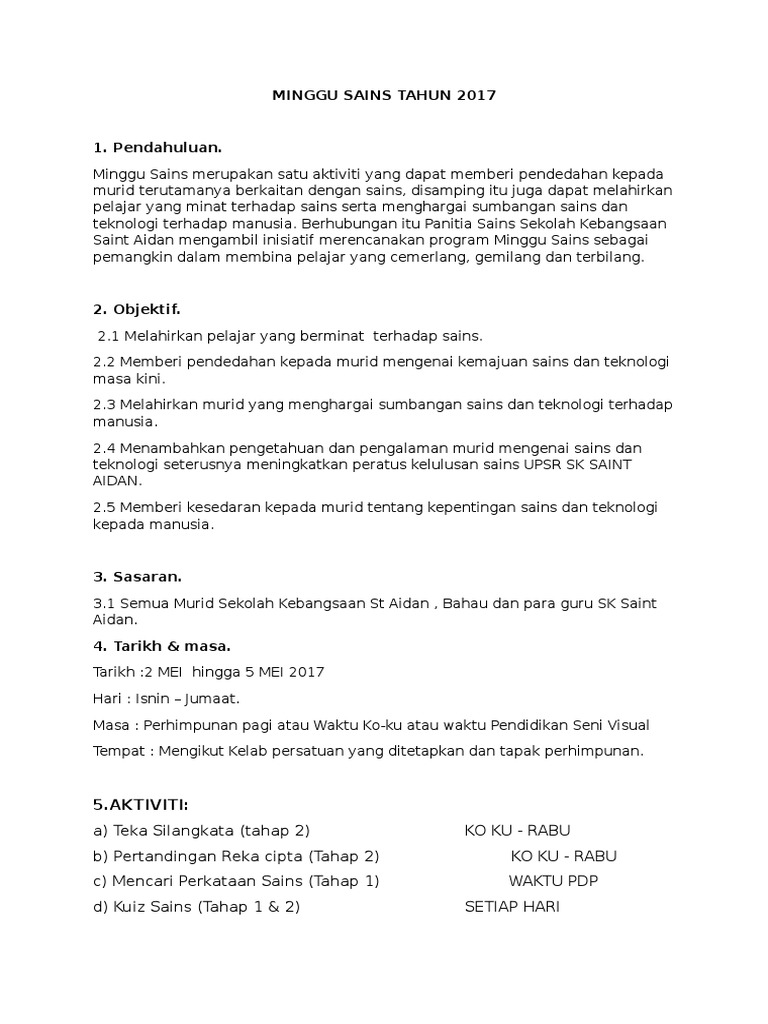 MINGGU SAINS TAHUN 2017

1. Pendahuluan.

Minggu Sains merupakan satu aktiviti yang dapat memberi pendedahan kepada murid terutamanya berkaitan dengan sains, disamping itu juga dapat melahirkan pelajar yang minat terhadap sains serta menghargai sumbangan sains dan teknologi terhadap manusia. Berhubungan itu Panitia Sains Sekolah Kebangsaan Saint Aidan mengambil inisiatif merencanakan program Minggu Sains sebagai pemangkin dalam membina pelajar yang cemerlang, gemilang dan terbilang.

2. Objektif.

2.1 Melahirkan pelajar yang berminat terhadap sains.

2.2 Memberi pendedahan kepada murid mengenai kemajuan sains dan teknologi masa kini.

2.3 Melahirkan murid yang menghargai sumbangan sains dan teknologi terhadap manusia.

2.4 Menambahkan pengetahuan dan pengalaman murid mengenai sains dan teknologi seterusnya meningkatkan peratus kelulusan sains UPSR SK SAINT AIDAN.

2.5 Memberi kesedaran kepada murid tentang kepentingan sains dan teknologi kepada manusia.

3. Sasaran.

3.1 Semua Murid Sekolah Kebangsaan St Aidan , Bahau dan para guru SK Saint Aidan.

4. Tarikh & masa.

Tarikh :2 MEI hingga 5 MEI 2017

Hari : Isnin – Jumaat.

Masa : Perhimpunan pagi atau Waktu Ko-ku atau waktu Pendidikan Seni Visual

Tempat : Mengikut Kelab persatuan yang ditetapkan dan tapak perhimpunan.

5.AKTIVITI:

a) Teka Silangkata (tahap 2) KO KU - RABU

b) Pertandingan Reka cipta (Tahap 2) KO KU - RABU

c) Mencari Perkataan Sains (Tahap 1) WAKTU PDP

d) Kuiz Sains (Tahap 1 & 2) SETIAP HARI